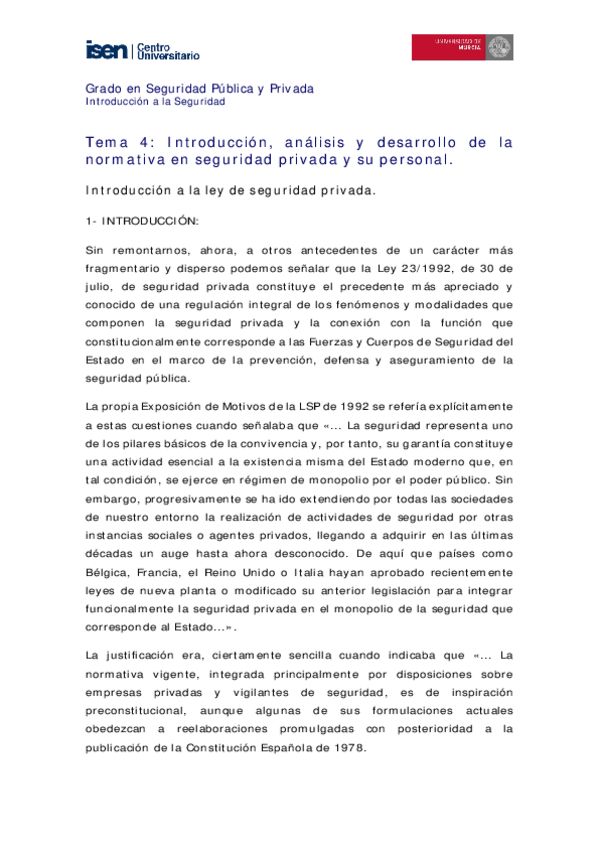 isen | Centro Universitario

UNIVERSIDAD DE MURCIA

Grado en Seguridad Pública y Privada
Introducción a la Seguridad

Tema 4: Introducción, análisis y desarrollo de la normativa en seguridad privada y su personal.

Introducción a la ley de seguridad privada.

1- INTRODUCCIÓN:

Sin remontarnos, ahora, a otros antecedentes de un carácter más fragmentario y disperso podemos señalar que la Ley 23/1992, de 30 de julio, de seguridad privada constituye el precedente más apreciado y conocido de una regulación integral de los fenómenos y modalidades que componen la seguridad privada y la conexión con la función que constitucionalmente corresponde a las Fuerzas y Cuerpos de Seguridad del Estado en el marco de la prevención, defensa y aseguramiento de la seguridad pública.

La propia Exposición de Motivos de la LSP de 1992 se refería explícitamente a estas cuestiones cuando señalaba que «... La seguridad representa uno de los pilares básicos de la convivencia y, por tanto, su garantía constituye una actividad esencial a la existencia misma del Estado moderno que, en tal condición, se ejerce en régimen de monopolio por el poder público. Sin embargo, progresivamente se ha ido extendiendo por todas las sociedades de nuestro entorno la realización de actividades de seguridad por otras instancias sociales o agentes privados, llegando a adquirir en las últimas décadas un auge hasta ahora desconocido. De aquí que países como Bélgica, Francia, el Reino Unido o Italia hayan aprobado recientemente leyes de nueva planta o modificado su anterior legislación para integrar funcionalmente la seguridad privada en el monopolio de la seguridad que corresponde al Estado...».

La justificación era, ciertamente sencilla cuando indicaba que «... La normativa vigente, integrada principalmente por disposiciones sobre empresas privadas y vigilantes de seguridad, es de inspiración preconstitucional, aunque algunas de sus formulaciones actuales obedezcan a reelaboraciones promulgadas con posterioridad a la publicación de la Constitución Española de 1978.